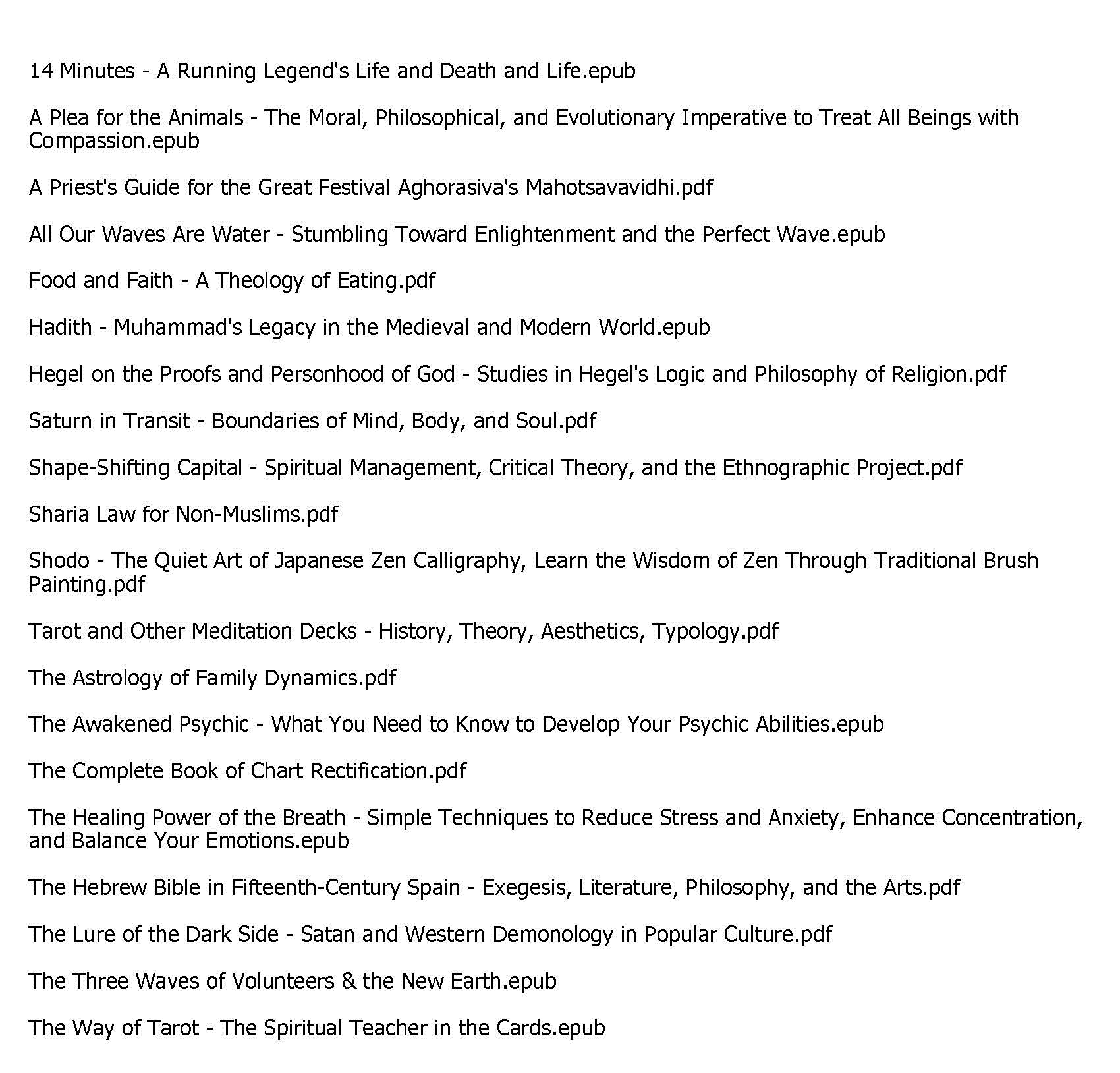 14 Minutes - A Running Legend's Life and Death and Life.epub

A Plea for the Animals - The Moral, Philosophical, and Evolutionary Imperative to Treat All Beings with Compassion.epub

A Priest's Guide for the Great Festival Aghorasiva's Mahotsavavidhi.pdf

All Our Waves Are Water - Stumbling Toward Enlightenment and the Perfect Wave.epub

Food and Faith - A Theology of Eating.pdf

Hadith - Muhammad's Legacy in the Medieval and Modern World.epub

Hegel on the Proofs and Personhood of God - Studies in Hegel's Logic and Philosophy of Religion.pdf

Saturn in Transit - Boundaries of Mind, Body, and Soul.pdf

Shape-Shifting Capital - Spiritual Management, Critical Theory, and the Ethnographic Project.pdf

Sharia Law for Non-Muslims.pdf

Shodo - The Quiet Art of Japanese Zen Calligraphy, Learn the Wisdom of Zen Through Traditional Brush Painting.pdf

Tarot and Other Meditation Decks - History, Theory, Aesthetics, Typology.pdf

The Astrology of Family Dynamics.pdf

The Awakened Psychic - What You Need to Know to Develop Your Psychic Abilities.epub

The Complete Book of Chart Rectification.pdf

The Healing Power of the Breath - Simple Techniques to Reduce Stress and Anxiety, Enhance Concentration, and Balance Your Emotions.epub

The Hebrew Bible in Fifteenth-Century Spain - Exegesis, Literature, Philosophy, and the Arts.pdf

The Lure of the Dark Side - Satan and Western Demonology in Popular Culture.pdf

The Three Waves of Volunteers & the New Earth.epub

The Way of Tarot - The Spiritual Teacher in the Cards.epub